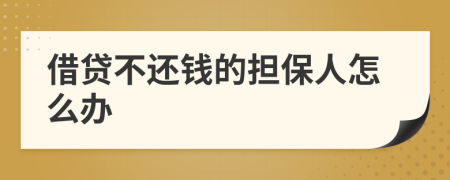 借贷不还钱的担保人怎么办